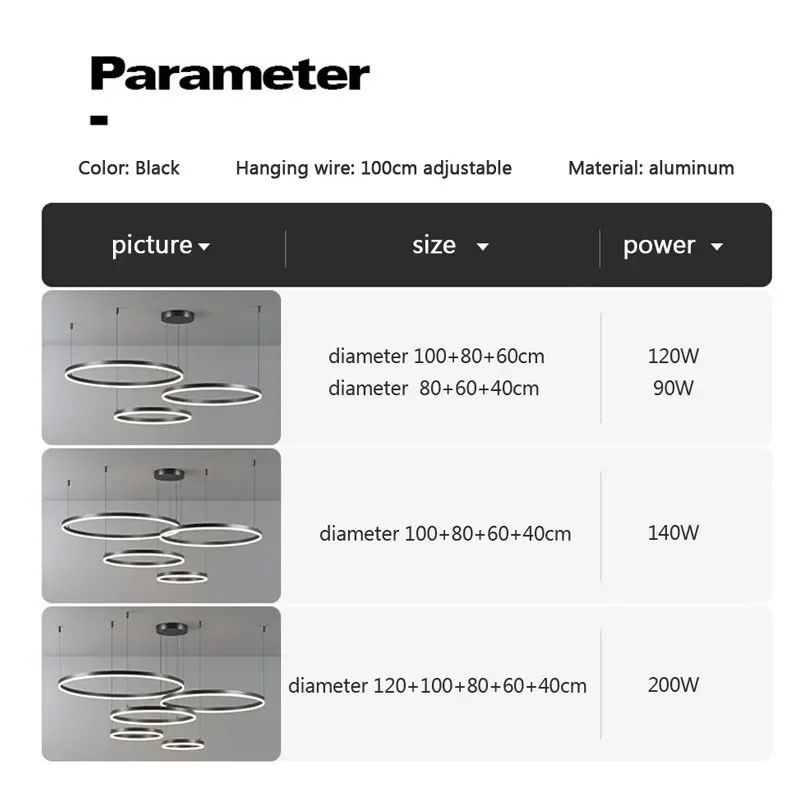 Parameter

Color: Black

Hanging wire: 100cm adjustable

Material: aluminum

| picture | size | power |
|---|---|---|
| | diameter 100+80+60cm<br>diameter 80+60+40cm | 120W<br>90W |
| | diameter 100+80+60+40cm | 140W |
| | diameter 120+100+80+60+40cm | 200W |